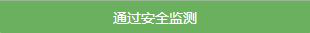 通过安全监测